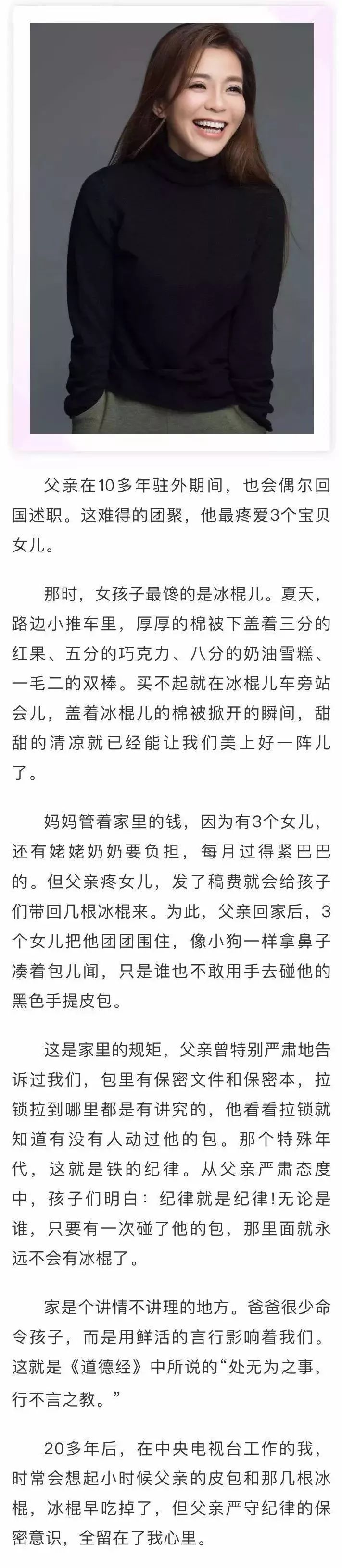 父亲在10多年驻外期间，也会偶尔回国述职。这难得的团聚，他最疼爱3个宝贝女儿。

那时，女孩子最馋的是冰棍儿。夏天，路边小推车里，厚厚的棉被下盖着三分的红果、五分的巧克力、八分的奶油雪糕、一毛二的双棒。买不起就在冰棍儿车旁站会儿，盖着冰棍儿的棉被掀开的瞬间，甜甜的清凉就已经能让我们美上好一阵儿了。

妈妈管着家里的钱，因为有3个女儿，还有姥姥奶奶要负担，每月过得紧巴巴的。但父亲疼女儿，发了稿费就会给孩子们带回几根冰棍来。为此，父亲回家后，3个女儿把他团团围住，像小狗一样拿鼻子凑着包儿闻，只是谁也不敢用手去碰他的黑色手提皮包。

这是家里的规矩，父亲曾特别严肃地告诉过我们，包里有保密文件和保密本，拉锁拉到哪里都是有讲究的，他看看拉锁就知道有没有人动过他的包。那个特殊年代，这就是铁的纪律。从父亲严肃态度中，孩子们明白：纪律就是纪律!无论是谁，只要有一次碰了他的包，那里面就永远不会有冰棍了。

家是个讲情不讲理的地方。爸爸很少命令孩子，而是用鲜活的言行影响着我们。这就是《道德经》中所说的“处无为之事，行不言之教。”

20多年后，在中央电视台工作的我，时常会想起小时候父亲的皮包和那几根冰棍，冰棍早吃掉了，但父亲严守纪律的保密意识，全留在了我心里。